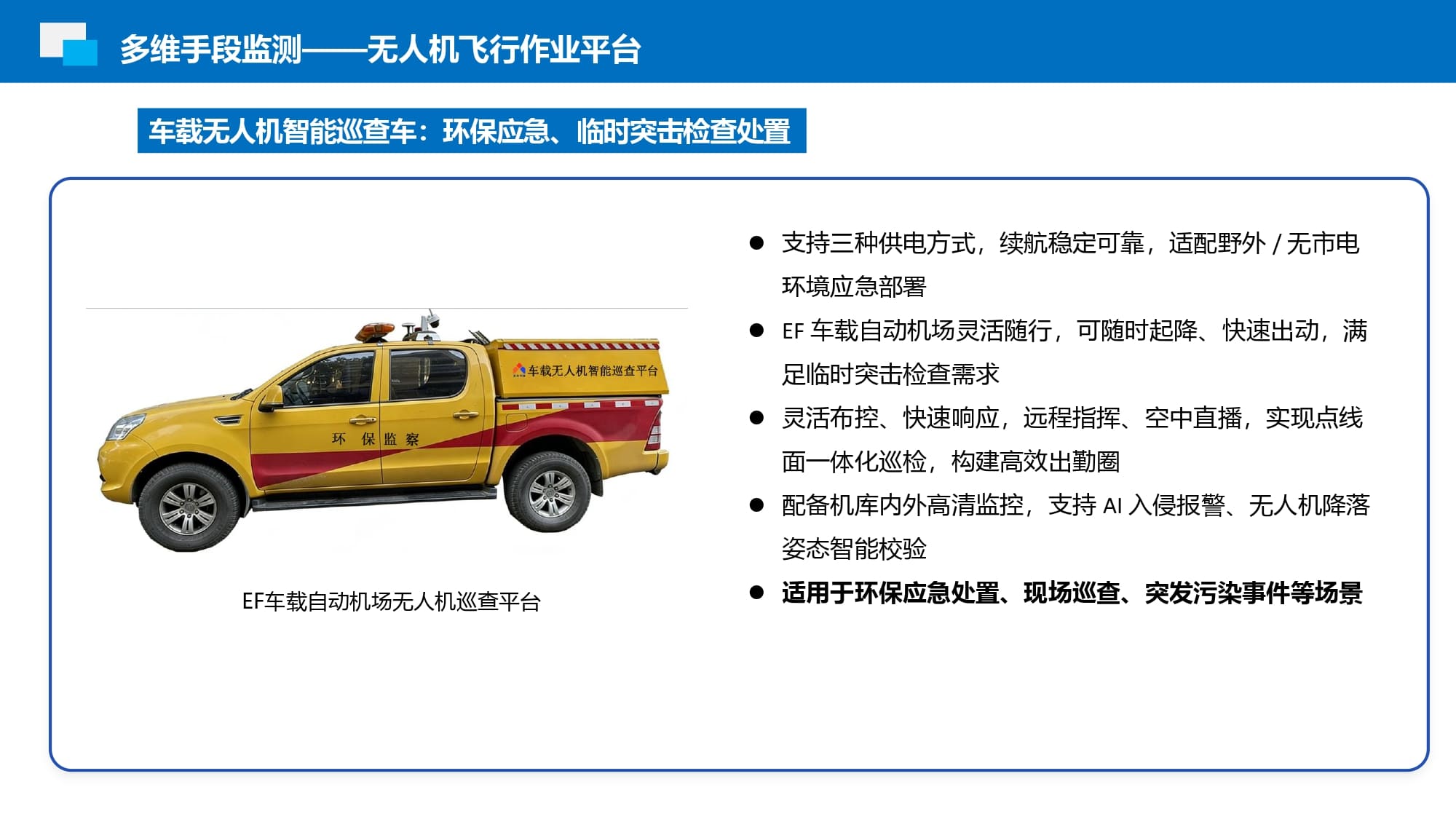 多维手段监测——无人机飞行作业平台

车载无人机智能巡查车：环保应急、临时突击检查处置

车载无人机智能巡查平台

环 保 监 察

EF车载自动机场无人机巡查平台

● 支持三种供电方式，续航稳定可靠，适配野外 / 无市电环境应急部署

● EF 车载自动机场灵活随行，可随时起降、快速出动，满足临时突击检查需求

● 灵活布控、快速响应，远程指挥、空中直播，实现点线面一体化巡检，构建高效出勤圈

● 配备机库内外高清监控，支持 AI 入侵报警、无人机降落姿态智能校验

● 适用于环保应急处置、现场巡查、突发污染事件等场景